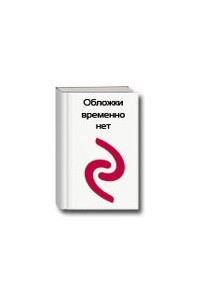 Обложки временно нет